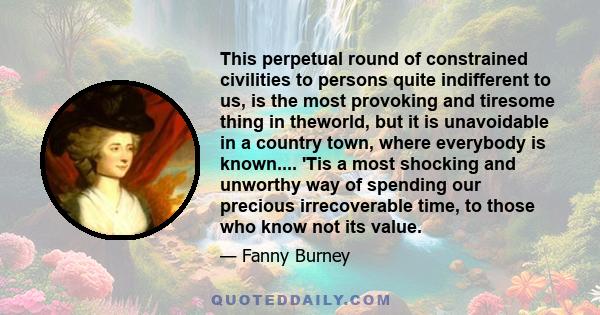 This perpetual round of constrained civilities to persons quite indifferent to us, is the most provoking and tiresome thing in theworld, but it is unavoidable in a country town, where everybody is known.... 'Tis a most shocking and unworthy way of spending our precious irrecoverable time, to those who know not its value.

— Fanny Burney

QUOTEDDAILY.COM